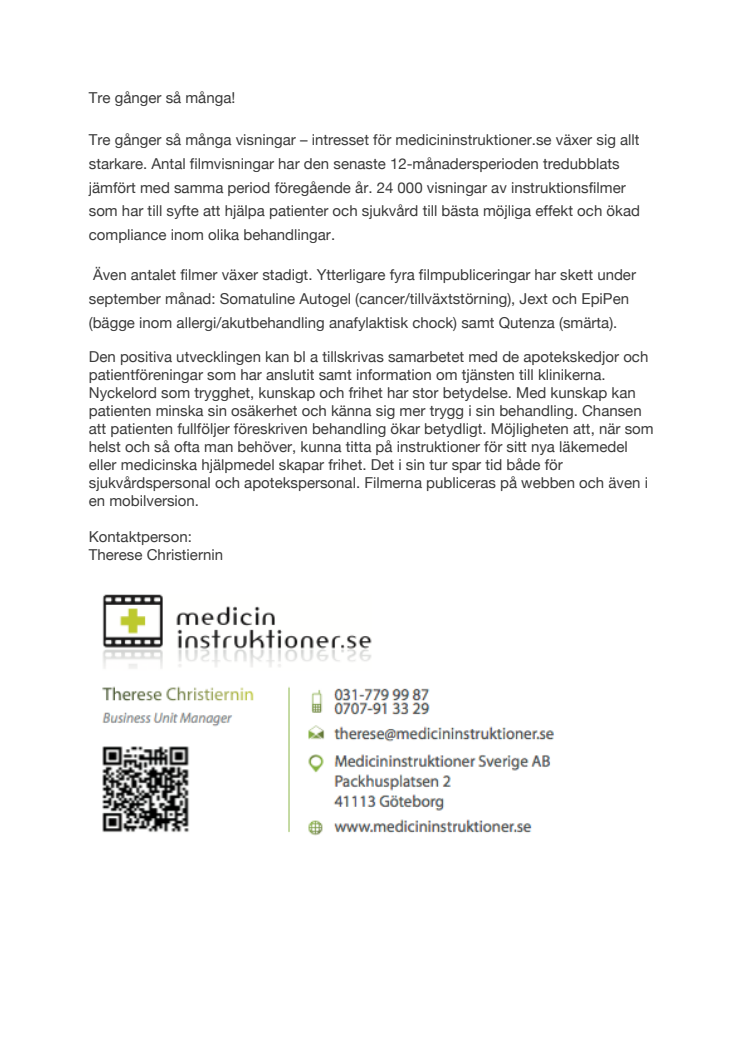 Tre gånger så många!

Tre gånger så många visningar – intresset för medicininstruktioner.se växer sig allt starkare. Antal filmvisningar har den senaste 12-månadersperioden tredubblats jämfört med samma period föregående år. 24 000 visningar av instruktionsfilmer som har till syfte att hjälpa patienter och sjukvård till bästa möjliga effekt och ökad compliance inom olika behandlingar.

Även antalet filmer växer stadigt. Ytterligare fyra filmpubliceringar har skett under september månad: Somatuline Autogel (cancer/tillväxtstörning), Jext och EpiPen (bägge inom allergi/akutbehandling anafylaktisk chock) samt Qutenza (smärta).

Den positiva utvecklingen kan bl a tillskrivas samarbetet med de apotekskedjor och patientföreningar som har anslutit samt information om tjänsten till klinikerna. Nyckelord som trygghet, kunskap och frihet har stor betydelse. Med kunskap kan patienten minska sin osäkerhet och känna sig mer trygg i sin behandling. Chansen att patienten fullföljer föreskriven behandling ökar betydligt. Möjligheten att, när som helst och så ofta man behöver, kunna titta på instruktioner för sitt nya läkemedel eller medicinska hjälpmedel skapar frihet. Det i sin tur spar tid både för sjukvårdspersonal och apotekspersonal. Filmerna publiceras på webben och även i en mobilversion.

Kontaktperson:
Therese Christiernin

medicin
instruktioner.se

Therese Christiernin
Business Unit Manager

031-779 99 87
0707-91 33 29
therese@medicininstruktioner.se
Medicininstruktioner Sverige AB
Packhusplatsen 2
41113 Göteborg
www.medicininstruktioner.se